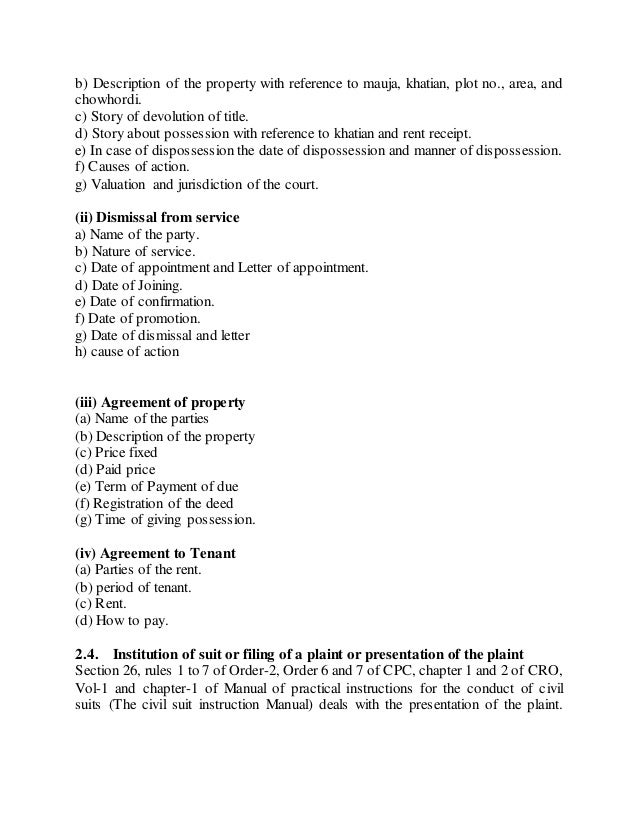 b) Description of the property with reference to mauja, khatian, plot no., area, and chowhordi.
c) Story of devolution of title.
d) Story about possession with reference to khatian and rent receipt.
e) In case of dispossession the date of dispossession and manner of dispossession.
f) Causes of action.
g) Valuation and jurisdiction of the court.

(ii) Dismissal from service
a) Name of the party.
b) Nature of service.
c) Date of appointment and Letter of appointment.
d) Date of Joining.
e) Date of confirmation.
f) Date of promotion.
g) Date of dismissal and letter
h) cause of action

(iii) Agreement of property
(a) Name of the parties
(b) Description of the property
(c) Price fixed
(d) Paid price
(e) Term of Payment of due
(f) Registration of the deed
(g) Time of giving possession.

(iv) Agreement to Tenant
(a) Parties of the rent.
(b) period of tenant.
(c) Rent.
(d) How to pay.

2.4. Institution of suit or filing of a plaint or presentation of the plaint
Section 26, rules 1 to 7 of Order-2, Order 6 and 7 of CPC, chapter 1 and 2 of CRO, Vol-1 and chapter-1 of Manual of practical instructions for the conduct of civil suits (The civil suit instruction Manual) deals with the presentation of the plaint.